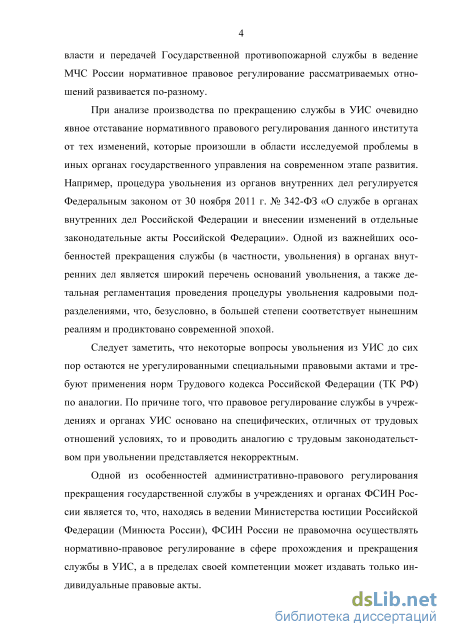 4

власти и передачей Государственной противопожарной службы в ведение МЧС России нормативное правовое регулирование рассматриваемых отношений развивается по-разному.

При анализе производства по прекращению службы в УИС очевидно явное отставание нормативного правового регулирования данного института от тех изменений, которые произошли в области исследуемой проблемы в иных органах государственного управления на современном этапе развития. Например, процедура увольнения из органов внутренних дел регулируется Федеральным законом от 30 ноября 2011 г. № 342-ФЗ «О службе в органах внутренних дел Российской Федерации и внесении изменений в отдельные законодательные акты Российской Федерации». Одной из важнейших особенностей прекращения службы (в частности, увольнения) в органах внутренних дел является широкий перечень оснований увольнения, а также детальная регламентация проведения процедуры увольнения кадровыми подразделениями, что, безусловно, в большей степени соответствует нынешним реалиям и продиктовано современной эпохой.

Следует заметить, что некоторые вопросы увольнения из УИС до сих пор остаются не урегулированными специальными правовыми актами и требуют применения норм Трудового кодекса Российской Федерации (ТК РФ) по аналогии. По причине того, что правовое регулирование службы в учреждениях и органах УИС основано на специфических, отличных от трудовых отношений условиях, то и проводить аналогию с трудовым законодательством при увольнении представляется некорректным.

Одной из особенностей административно-правового регулирования прекращения государственной службы в учреждениях и органах ФСИН России является то, что, находясь в ведении Министерства юстиции Российской Федерации (Минюста России), ФСИН России не правомочна осуществлять нормативно-правовое регулирование в сфере прохождения и прекращения службы в УИС, а в пределах своей компетенции может издавать только индивидуальные правовые акты.

dsLib.net
библиотека диссертаций